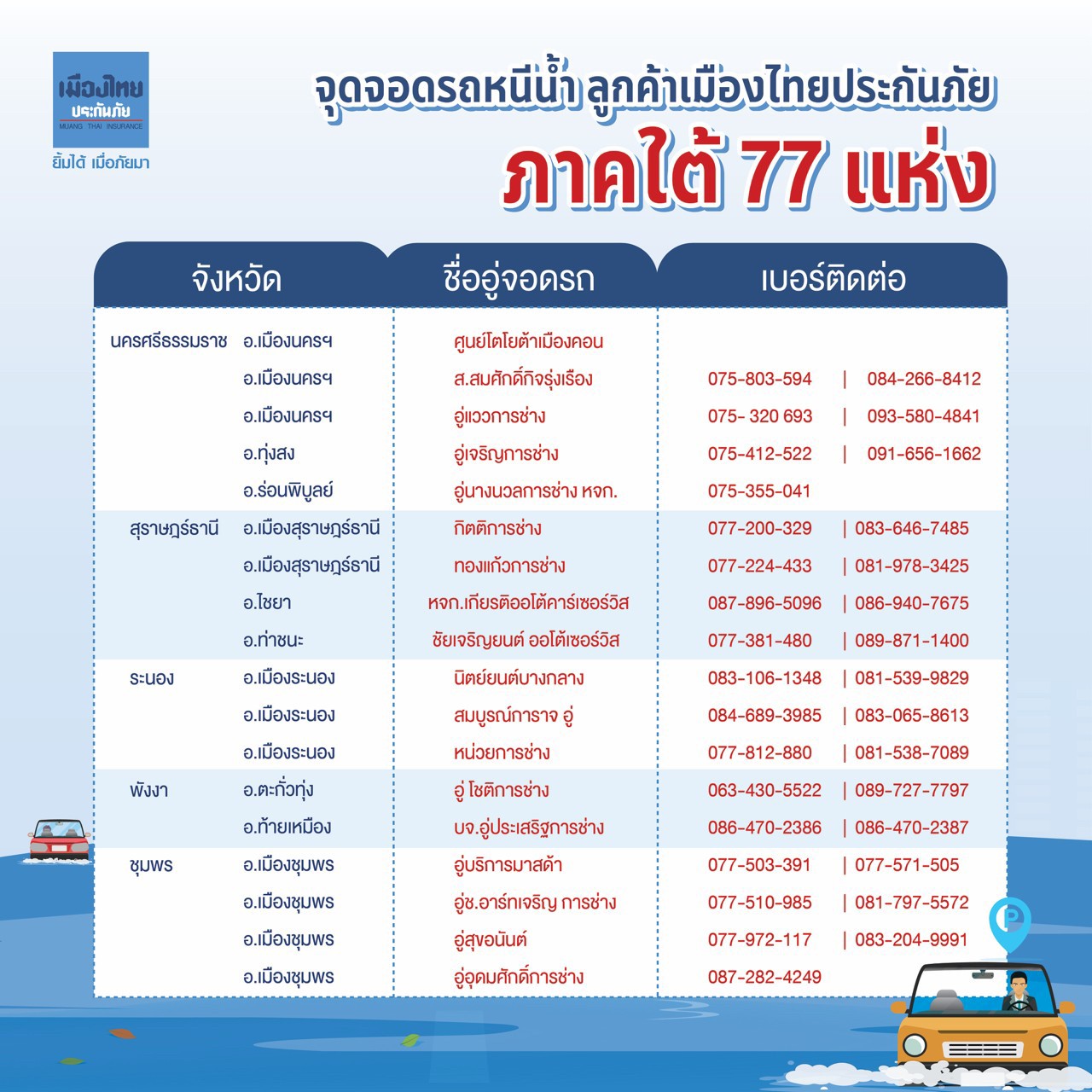 เมืองไทย ประกันภัย MUANG THAI INSURANCE
ยิ้มได้ เมื่อภัยมา

จุดจอดรถหนีน้ำ ลูกค้าเมืองไทยประกันภัย
ภาคใต้ 77 แห่ง

| จังหวัด | | ชื่ออู่จอดรถ | เบอร์ติดต่อ |
|---|---|---|---|
| นครศรีธรรมราช | อ.เมืองนครฯ | ศูนย์โตโยต้าเมืองคอน | |
| | อ.เมืองนครฯ | ส.สมศักดิ์กิจรุ่งเรือง | 075-803-594 \| 084-266-8412 |
| | อ.เมืองนครฯ | อู่แววการช่าง | 075- 320 693 \| 093-580-4841 |
| | อ.ทุ่งสง | อู่เจริญการช่าง | 075-412-522 \| 091-656-1662 |
| | อ.ร่อนพิบูลย์ | อู่นางนวลการช่าง หจก. | 075-355-041 |
| สุราษฎร์ธานี | อ.เมืองสุราษฎร์ธานี | กิตติการช่าง | 077-200-329 \| 083-646-7485 |
| | อ.เมืองสุราษฎร์ธานี | ทองแก้วการช่าง | 077-224-433 \| 081-978-3425 |
| | อ.ไชยา | หจก.เกียรติออโต้คาร์เซอร์วิส | 087-896-5096 \| 086-940-7675 |
| | อ.ท่าชนะ | ชัยเจริญยนต์ ออโต้เซอร์วิส | 077-381-480 \| 089-871-1400 |
| ระนอง | อ.เมืองระนอง | นิตย์ยนต์บางกลาง | 083-106-1348 \| 081-539-9829 |
| | อ.เมืองระนอง | สมบูรณ์การาจ อู่ | 084-689-3985 \| 083-065-8613 |
| | อ.เมืองระนอง | หน่วยการช่าง | 077-812-880 \| 081-538-7089 |
| พังงา | อ.ตะกั่วทุ่ง | อู่ โชติการช่าง | 063-430-5522 \| 089-727-7797 |
| | อ.ท้ายเหมือง | บจ.อู่ประเสริฐการช่าง | 086-470-2386 \| 086-470-2387 |
| ชุมพร | อ.เมืองชุมพร | อู่บริการมาสด้า | 077-503-391 \| 077-571-505 |
| | อ.เมืองชุมพร | อู่ช.อาร์ทเจริญ การช่าง | 077-510-985 \| 081-797-5572 |
| | อ.เมืองชุมพร | อู่สุขอนันต์ | 077-972-117 \| 083-204-9991 |
| | อ.เมืองชุมพร | อู่อุดมศักดิ์การช่าง | 087-282-4249 |

P